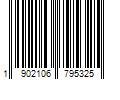 1 902106 795325